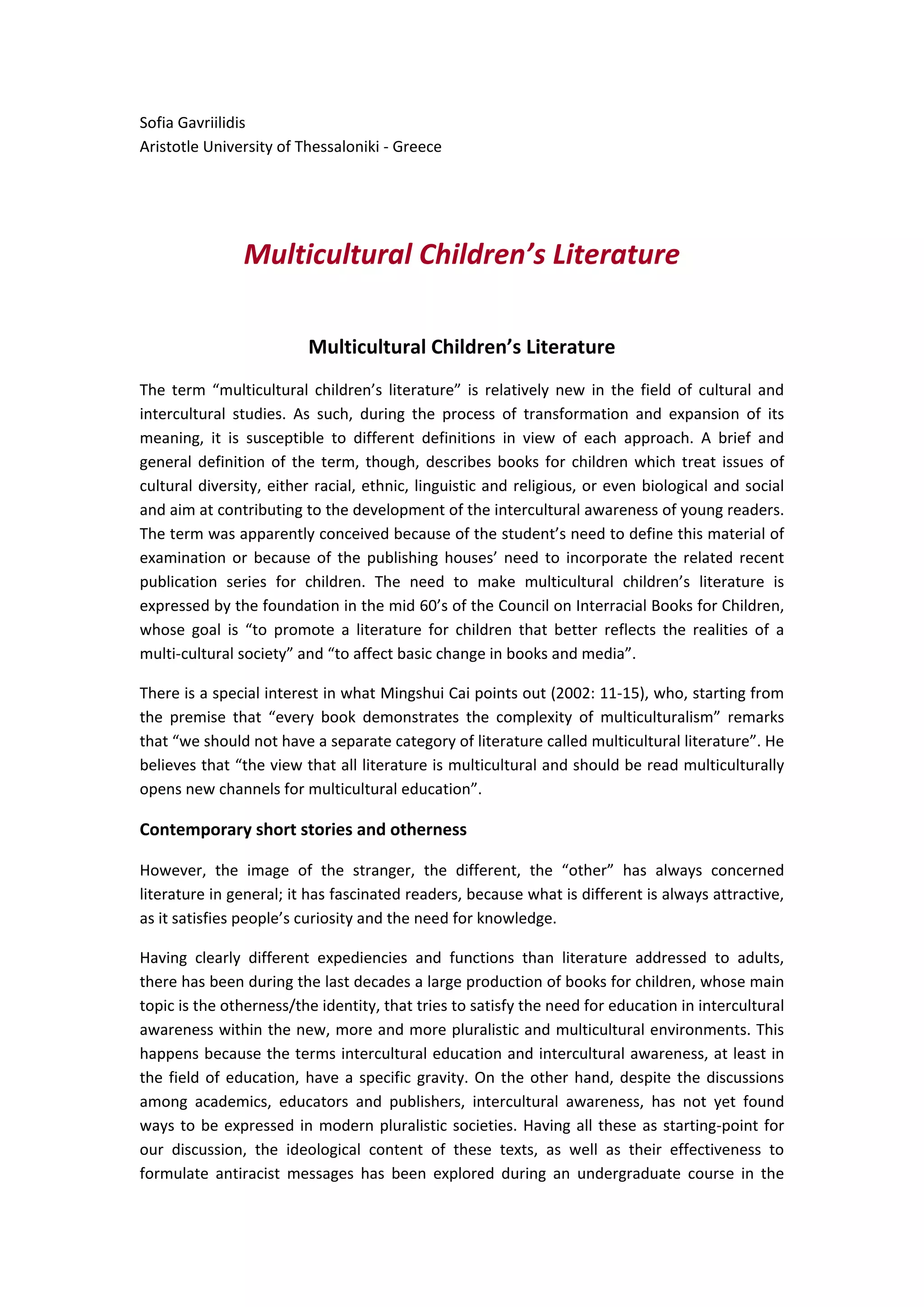 Sofia Gavriilidis
Aristotle University of Thessaloniki - Greece

Multicultural Children's Literature

Multicultural Children's Literature

The term "multicultural children's literature" is relatively new in the field of cultural and intercultural studies. As such, during the process of transformation and expansion of its meaning, it is susceptible to different definitions in view of each approach. A brief and general definition of the term, though, describes books for children which treat issues of cultural diversity, either racial, ethnic, linguistic and religious, or even biological and social and aim at contributing to the development of the intercultural awareness of young readers. The term was apparently conceived because of the student's need to define this material of examination or because of the publishing houses' need to incorporate the related recent publication series for children. The need to make multicultural children's literature is expressed by the foundation in the mid 60's of the Council on Interracial Books for Children, whose goal is "to promote a literature for children that better reflects the realities of a multi-cultural society" and "to affect basic change in books and media".

There is a special interest in what Mingshui Cai points out (2002: 11-15), who, starting from the premise that "every book demonstrates the complexity of multiculturalism" remarks that "we should not have a separate category of literature called multicultural literature". He believes that "the view that all literature is multicultural and should be read multiculturally opens new channels for multicultural education".

Contemporary short stories and otherness

However, the image of the stranger, the different, the "other" has always concerned literature in general; it has fascinated readers, because what is different is always attractive, as it satisfies people's curiosity and the need for knowledge.

Having clearly different expediencies and functions than literature addressed to adults, there has been during the last decades a large production of books for children, whose main topic is the otherness/the identity, that tries to satisfy the need for education in intercultural awareness within the new, more and more pluralistic and multicultural environments. This happens because the terms intercultural education and intercultural awareness, at least in the field of education, have a specific gravity. On the other hand, despite the discussions among academics, educators and publishers, intercultural awareness, has not yet found ways to be expressed in modern pluralistic societies. Having all these as starting-point for our discussion, the ideological content of these texts, as well as their effectiveness to formulate antiracist messages has been explored during an undergraduate course in the